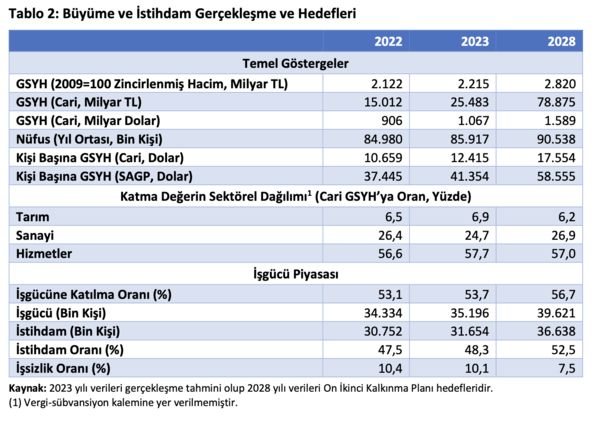 Tablo 2: Büyüme ve İstihdam Gerçekleşme ve Hedefleri

| | 2022 | 2023 | 2028 |
|---|---|---|---|
| Temel Göstergeler | | | |
| GSYH (2009=100 Zincirlenmiş Hacim, Milyar TL) | 2.122 | 2.215 | 2.820 |
| GSYH (Cari, Milyar TL) | 15.012 | 25.483 | 78.875 |
| GSYH (Cari, Milyar Dolar) | 906 | 1.067 | 1.589 |
| Nüfus (Yıl Ortası, Bin Kişi) | 84.980 | 85.917 | 90.538 |
| Kişi Başına GSYH (Cari, Dolar) | 10.659 | 12.415 | 17.554 |
| Kişi Başına GSYH (SAGP, Dolar) | 37.445 | 41.354 | 58.555 |
| Katma Değerin Sektörel Dağılımı$^1$ (Cari GSYH'ya Oran, Yüzde) | | | |
| Tarım | 6,5 | 6,9 | 6,2 |
| Sanayi | 26,4 | 24,7 | 26,9 |
| Hizmetler | 56,6 | 57,7 | 57,0 |
| İşgücü Piyasası | | | |
| İşgücüne Katılma Oranı (%) | 53,1 | 53,7 | 56,7 |
| İşgücü (Bin Kişi) | 34.334 | 35.196 | 39.621 |
| İstihdam (Bin Kişi) | 30.752 | 31.654 | 36.638 |
| İstihdam Oranı (%) | 47,5 | 48,3 | 52,5 |
| İşsizlik Oranı (%) | 10,4 | 10,1 | 7,5 |

Kaynak: 2023 yılı verileri gerçekleşme tahmini olup 2028 yılı verileri On İkinci Kalkınma Planı hedefleridir.
(1) Vergi-sübvansiyon kalemine yer verilmemiştir.